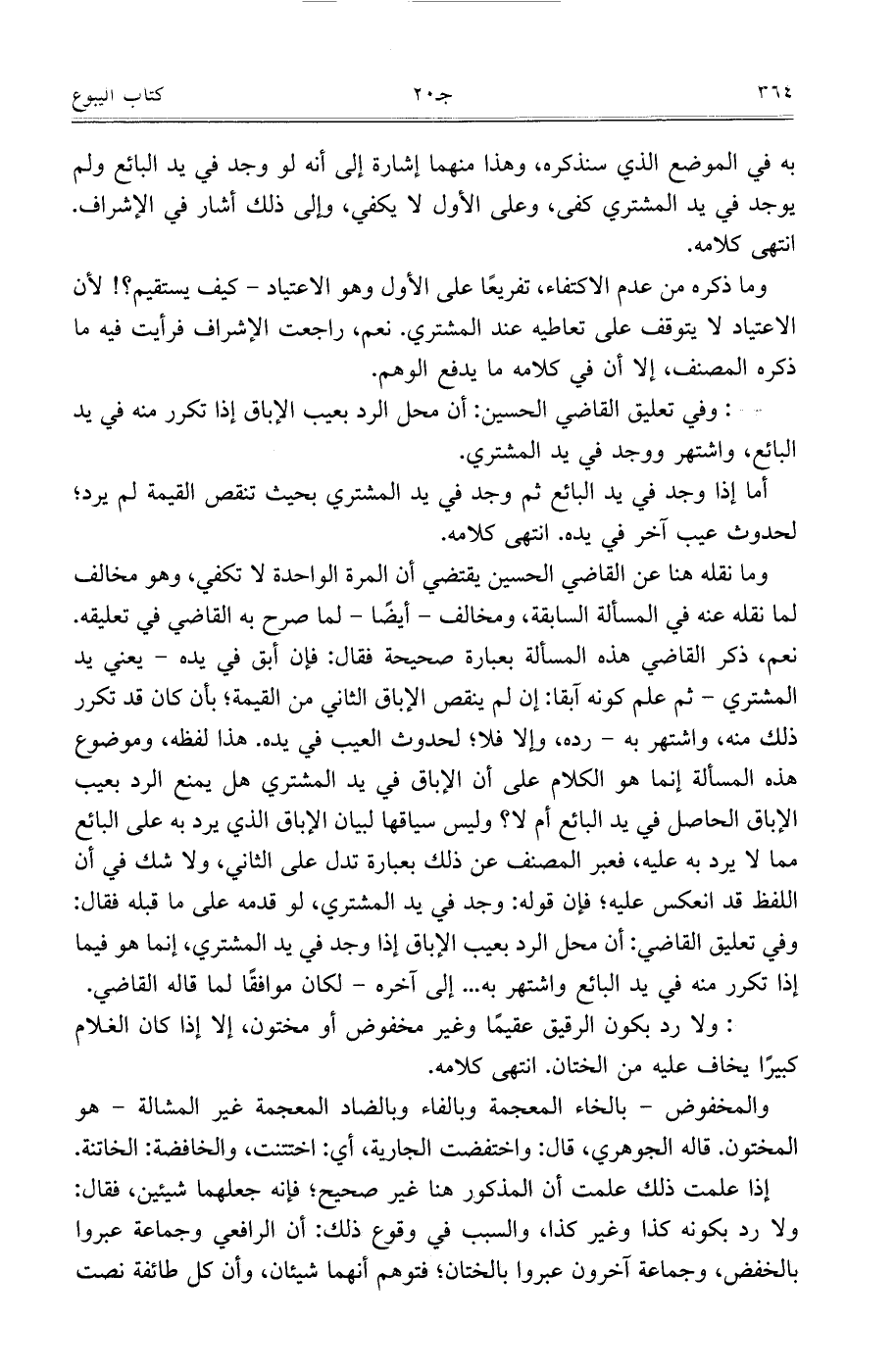 ٣٦٤ جـ٢٠ كتاب البيوع

به في الموضع الذي سنذكره، وهذا منهما إشارة إلى أنه لو وجد في يد البائع ولم يوجد في يد المشتري كفى، وعلى الأول لا يكفي، وإلى ذلك أشار في الإشراف. انتهى كلامه.

وما ذكره من عدم الاكتفاء، تفريعًا على الأول وهو الاعتياد - كيف يستقيم؟! لأن الاعتياد لا يتوقف على تعاطيه عند المشتري. نعم، راجعت الإشراف فرأيت فيه ما ذكره المصنف، إلا أن في كلامه ما يدفع الوهم.

: وفي تعليق القاضي الحسين: أن محل الرد بعيب الإباق إذا تكرر منه في يد البائع، واشتهر ووجد في يد المشتري.

أما إذا وجد في يد البائع ثم وجد في يد المشتري بحيث تنقص القيمة لم يرد؛ لحدوث عيب آخر في يده. انتهى كلامه.

وما نقله هنا عن القاضي الحسين يقتضي أن المرة الواحدة لا تكفي، وهو مخالف لما نقله عنه في المسألة السابقة، ومخالف - أيضًا - لما صرح به القاضي في تعليقه. نعم، ذكر القاضي هذه المسألة بعبارة صحيحة فقال: فإن أبق في يده - يعني يد المشتري - ثم علم كونه آبقا: إن لم ينقص الإباق الثاني من القيمة؛ بأن كان قد تكرر ذلك منه، واشتهر به - رده، وإلا فلا؛ لحدوث العيب في يده. هذا لفظه، وموضوع هذه المسألة إنما هو الكلام على أن الإباق في يد المشتري هل يمنع الرد بعيب الإباق الحاصل في يد البائع أم لا؟ وليس سياقها لبيان الإباق الذي يرد به على البائع مما لا يرد به عليه، فعبر المصنف عن ذلك بعبارة تدل على الثاني، ولا شك في أن اللفظ قد انعكس عليه؛ فإن قوله: وجد في يد المشتري، لو قدمه على ما قبله فقال: وفي تعليق القاضي: أن محل الرد بعيب الإباق إذا وجد في يد المشتري، إنما هو فيما إذا تكرر منه في يد البائع واشتهر به... إلى آخره - لكان موافقًا لما قاله القاضي.

: ولا رد بكون الرقيق عقيمًا وغير مخفوض أو مختون، إلا إذا كان الغلام كبيرًا يخاف عليه من الختان. انتهى كلامه.

والمخفوض - بالخاء المعجمة وبالفاء وبالضاد المعجمة غير المشالة - هو المختون. قاله الجوهري، قال: واختفضت الجارية، أي: اختتنت، والخافضة: الخاتنة.

إذا علمت ذلك علمت أن المذكور هنا غير صحيح؛ فإنه جعلهما شيئين، فقال: ولا رد بكونه كذا وغير كذا، والسبب في وقوع ذلك: أن الرافعي وجماعة عبروا بالخفض، وجماعة آخرون عبروا بالختان؛ فتوهم أنهما شيئان، وأن كل طائفة نصت